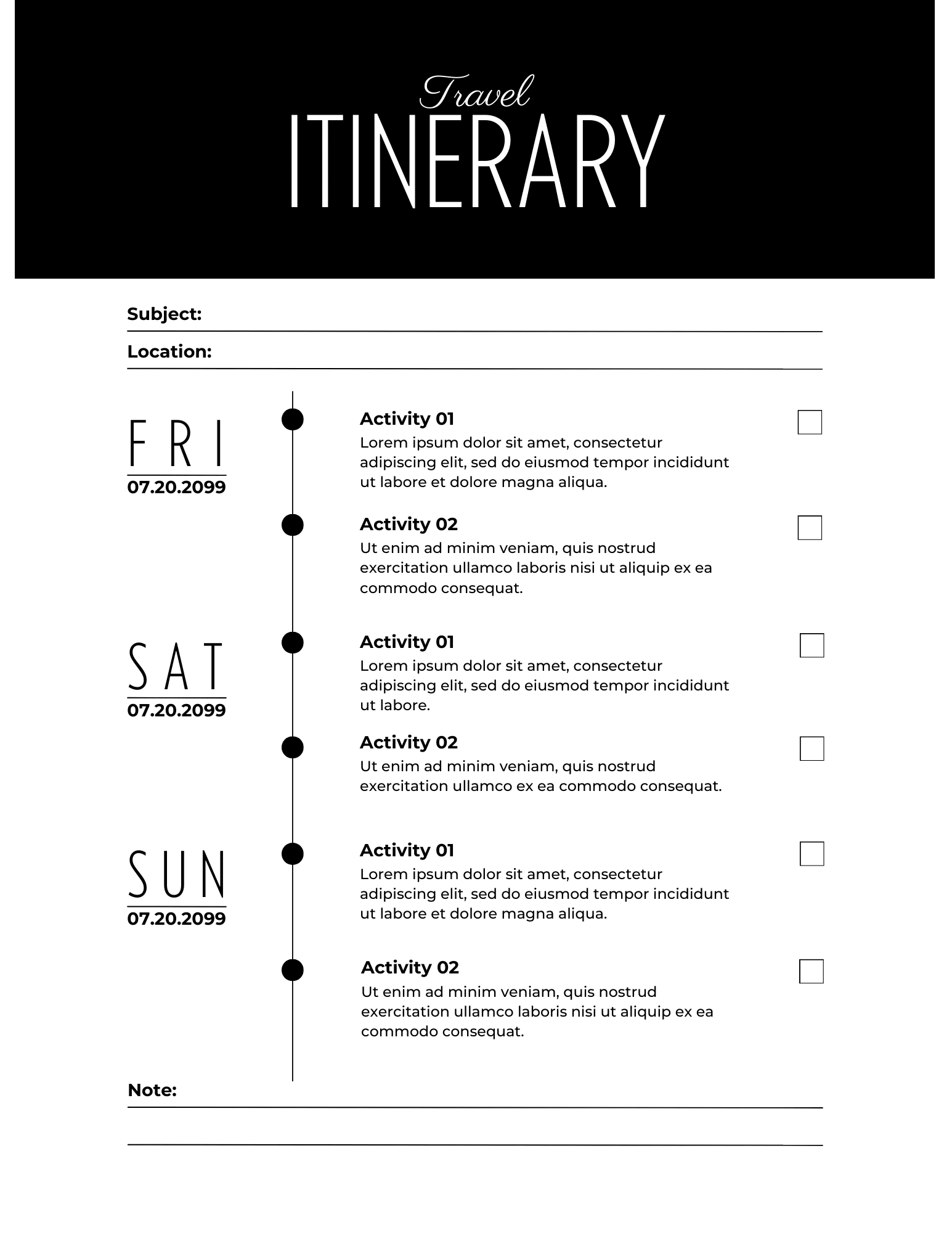 Travel
ITINERARY

Subject:

Location:

FRI
07.20.2099

Activity 01
Lorem ipsum dolor sit amet, consectetur adipiscing elit, sed do eiusmod tempor incididunt ut labore et dolore magna aliqua.

Activity 02
Ut enim ad minim veniam, quis nostrud exercitation ullamco laboris nisi ut aliquip ex ea commodo consequat.

SAT
07.20.2099

Activity 01
Lorem ipsum dolor sit amet, consectetur adipiscing elit, sed do eiusmod tempor incididunt ut labore.

Activity 02
Ut enim ad minim veniam, quis nostrud exercitation ullamco ex ea commodo consequat.

SUN
07.20.2099

Activity 01
Lorem ipsum dolor sit amet, consectetur adipiscing elit, sed do eiusmod tempor incididunt ut labore et dolore magna aliqua.

Activity 02
Ut enim ad minim veniam, quis nostrud exercitation ullamco laboris nisi ut aliquip ex ea commodo consequat.

Note: